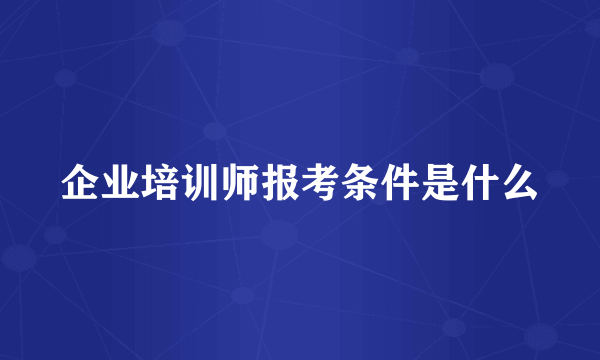 企业培训师报考条件是什么